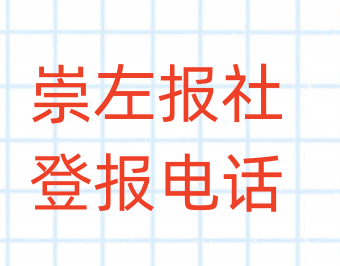 崇左报社
登报电话